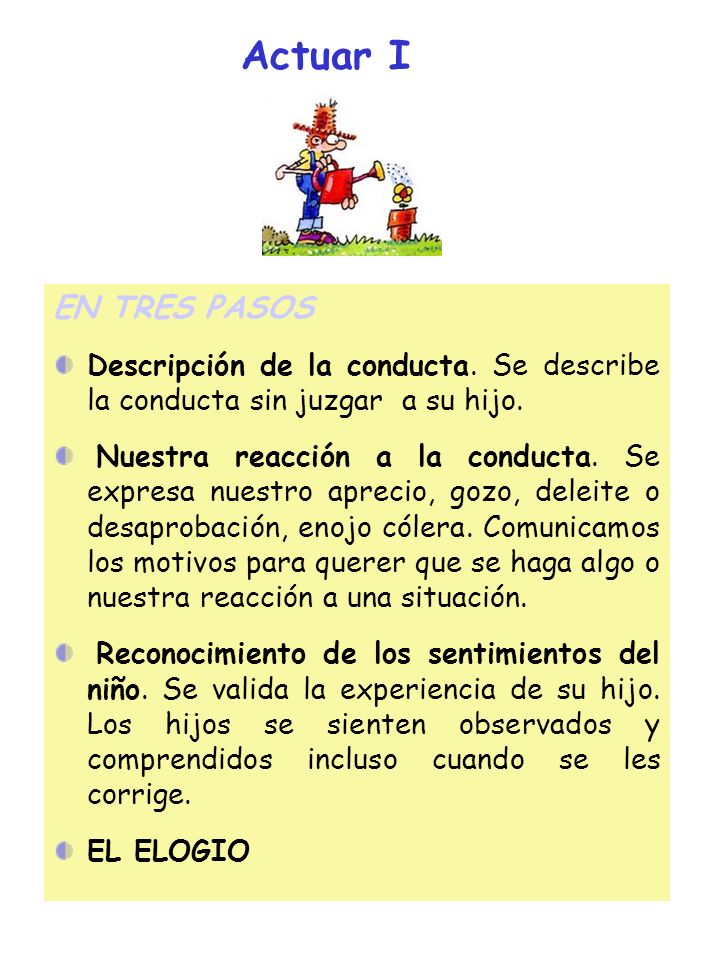 Actuar I

EN TRES PASOS

Descripción de la conducta. Se describe la conducta sin juzgar a su hijo.

Nuestra reacción a la conducta. Se expresa nuestro aprecio, gozo, deleite o desaprobación, enojo cólera. Comunicamos los motivos para querer que se haga algo o nuestra reacción a una situación.

Reconocimiento de los sentimientos del niño. Se valida la experiencia de su hijo. Los hijos se sienten observados y comprendidos incluso cuando se les corrige.

EL ELOGIO